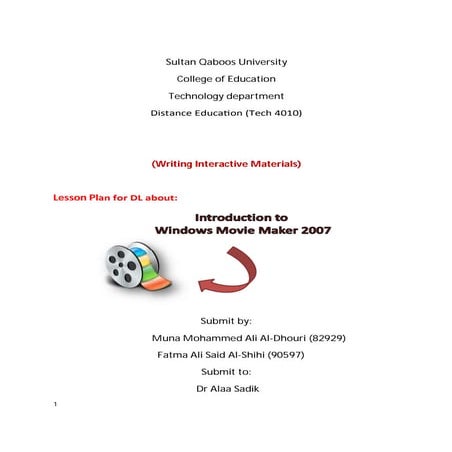 Sultan Qaboos University

College of Education

Technology department

Distance Education (Tech 4010)

(Writing Interactive Materials)

Lesson Plan for DL about:

Introduction to
Windows Movie Maker 2007

Submit by:

Muna Mohammed Ali Al-Dhouri (82929)

Fatma Ali Said Al-Shihi (90597)

Submit to:

Dr Alaa Sadik

1